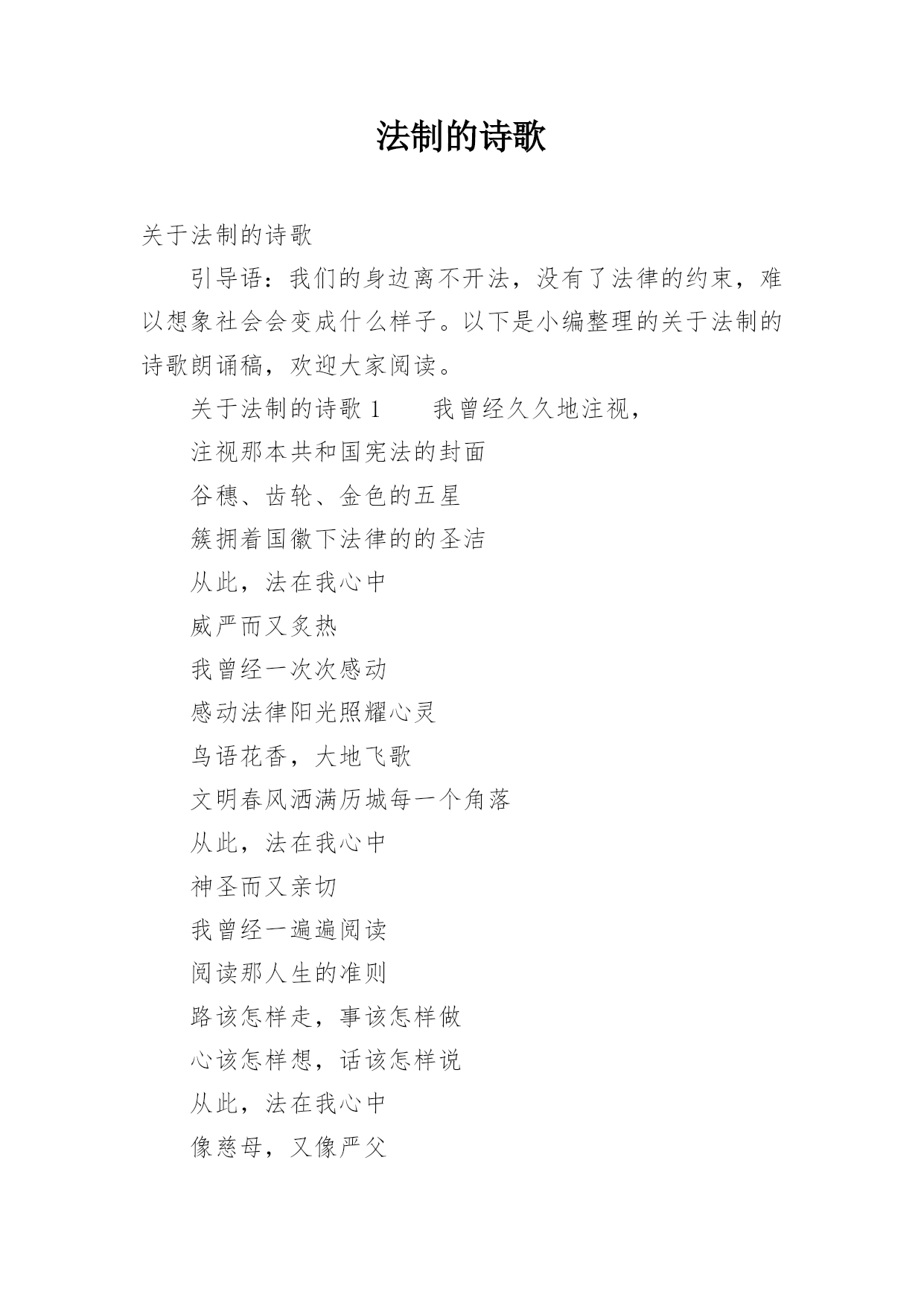 法制的诗歌

关于法制的诗歌

引导语：我们的身边离不开法，没有了法律的约束，难以想象社会会变成什么样子。以下是小编整理的关于法制的诗歌朗诵稿，欢迎大家阅读。

关于法制的诗歌 1　　我曾经久久地注视，

注视那本共和国宪法的封面

谷穗、齿轮、金色的五星

簇拥着国徽下法律的的圣洁

从此，法在我心中

威严而又炙热

我曾经一次次感动

感动法律阳光照耀心灵

鸟语花香，大地飞歌

文明春风洒满历城每一个角落

从此，法在我心中

神圣而又亲切

我曾经一遍遍阅读

阅读那人生的准则

路该怎样走，事该怎样做

心该怎样想，话该怎样说

从此，法在我心中

像慈母，又像严父